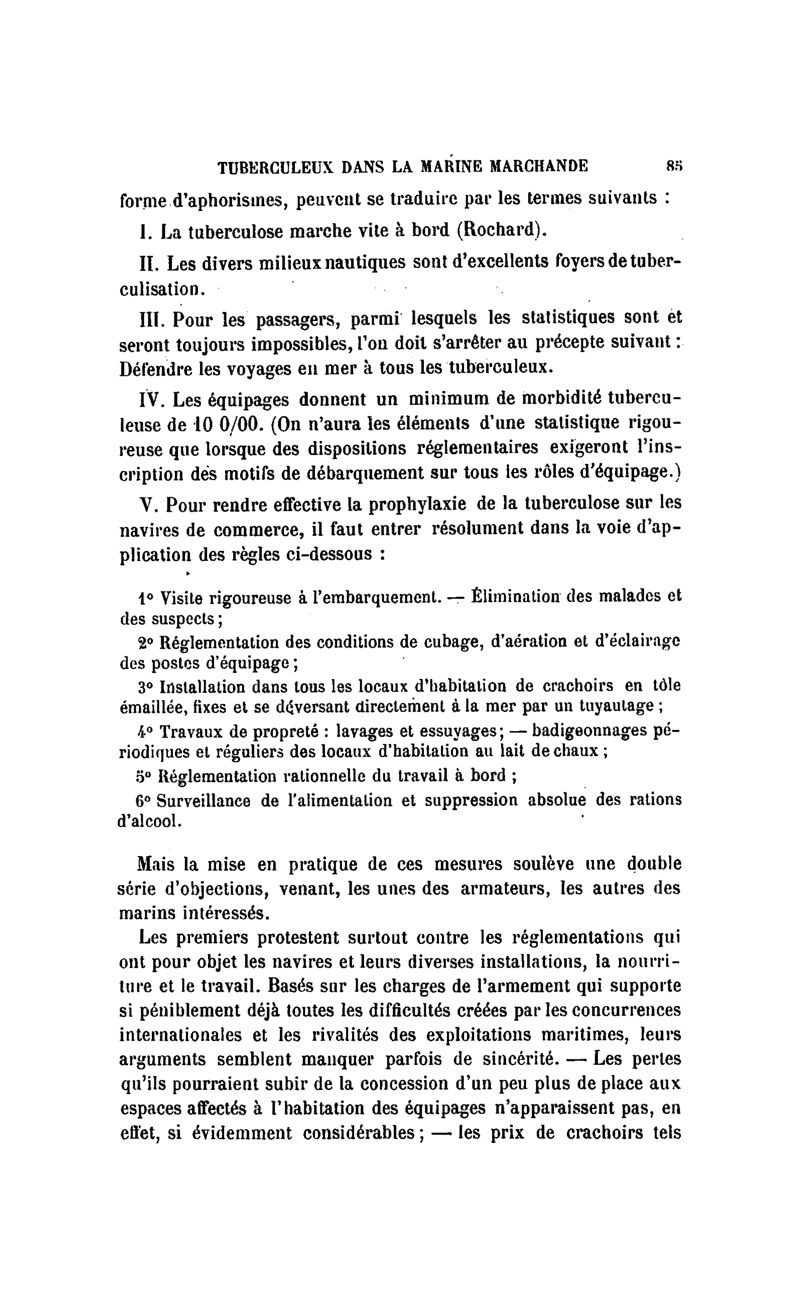 TUBERCULEUX DANS LA MARINE MARCHANDE 85

forme d'aphorismes, peuvent se traduire par les termes suivants :

I. La tuberculose marche vite à bord (Rochard).

II. Les divers milieux nautiques sont d'excellents foyers de tuberculisation.

III. Pour les passagers, parmi lesquels les statistiques sont et seront toujours impossibles, l'on doit s'arrêter au précepte suivant : Défendre les voyages en mer à tous les tuberculeux.

IV. Les équipages donnent un minimum de morbidité tuberculeuse de 10 0/00. (On n'aura les éléments d'une statistique rigoureuse que lorsque des dispositions réglementaires exigeront l'inscription des motifs de débarquement sur tous les rôles d'équipage.)

V. Pour rendre effective la prophylaxie de la tuberculose sur les navires de commerce, il faut entrer résolument dans la voie d'application des règles ci-dessous :

1° Visite rigoureuse à l'embarquement. — Élimination des malades et des suspects ;

2° Réglementation des conditions de cubage, d'aération et d'éclairage des postes d'équipage ;

3° Installation dans tous les locaux d'habitation de crachoirs en tôle émaillée, fixes et se déversant directement à la mer par un tuyautage ;

4° Travaux de propreté : lavages et essuyages ; — badigeonnages périodiques et réguliers des locaux d'habitation au lait de chaux ;

5° Réglementation rationnelle du travail à bord ;

6° Surveillance de l'alimentation et suppression absolue des rations d'alcool.

Mais la mise en pratique de ces mesures soulève une double série d'objections, venant, les unes des armateurs, les autres des marins intéressés.

Les premiers protestent surtout contre les réglementations qui ont pour objet les navires et leurs diverses installations, la nourriture et le travail. Basés sur les charges de l'armement qui supporte si péniblement déjà toutes les difficultés créées par les concurrences internationales et les rivalités des exploitations maritimes, leurs arguments semblent manquer parfois de sincérité. — Les pertes qu'ils pourraient subir de la concession d'un peu plus de place aux espaces affectés à l'habitation des équipages n'apparaissent pas, en effet, si évidemment considérables ; — les prix de crachoirs tels